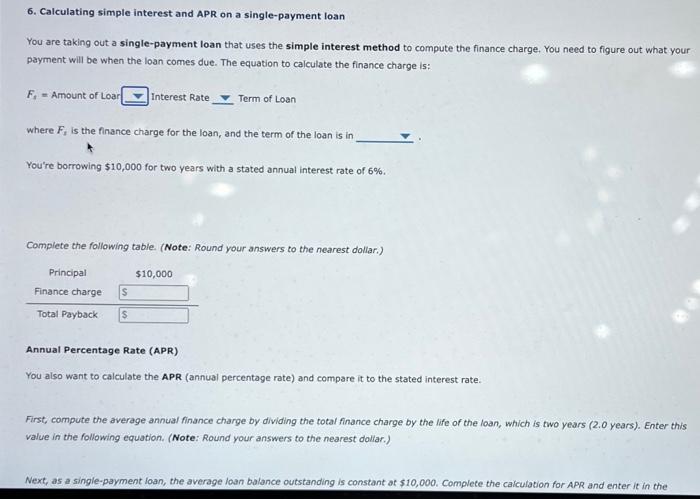 6. Calculating simple interest and APR on a single-payment loan

You are taking out a single-payment loan that uses the simple interest method to compute the finance charge. You need to figure out what your payment will be when the loan comes due. The equation to calculate the finance charge is:

$F_s$ = Amount of Loar Interest Rate Term of Loan

where $F_s$ is the finance charge for the loan, and the term of the loan is in .

You're borrowing $10,000 for two years with a stated annual interest rate of 6%.

Complete the following table. (Note: Round your answers to the nearest dollar.)

| Principal | $10,000 |
|---|---|
| Finance charge | $ |
| Total Payback | $ |

Annual Percentage Rate (APR)

You also want to calculate the APR (annual percentage rate) and compare it to the stated interest rate.

First, compute the average annual finance charge by dividing the total finance charge by the life of the loan, which is two years (2.0 years). Enter this value in the following equation. (Note: Round your answers to the nearest dollar.)

Next, as a single-payment loan, the average loan balance outstanding is constant at $10,000. Complete the calculation for APR and enter it in the